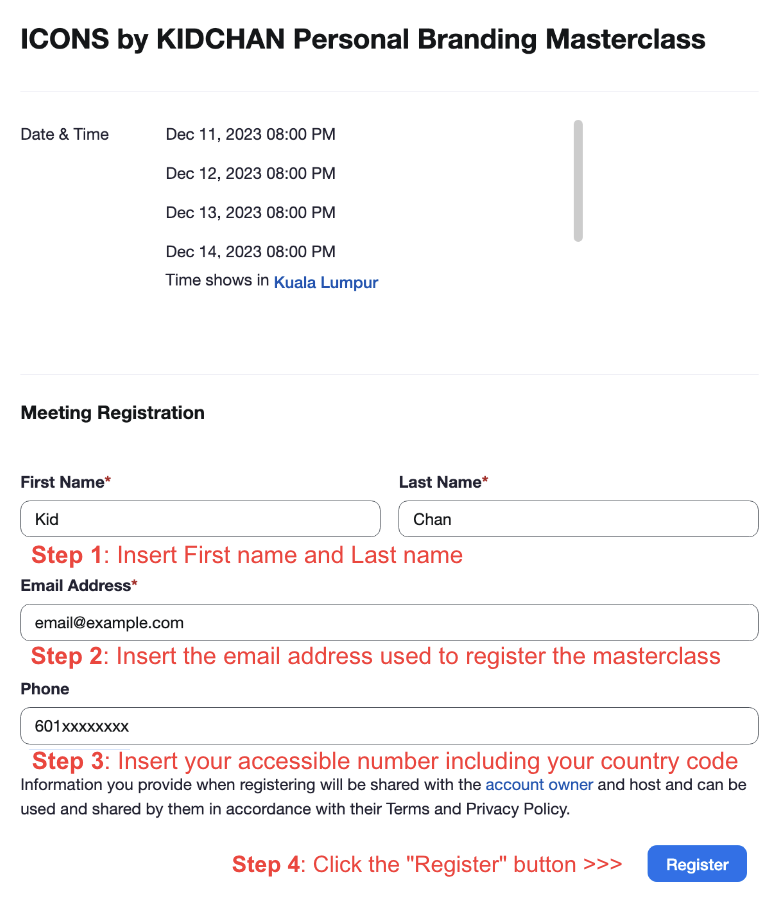 ICONS by KIDCHAN Personal Branding Masterclass

Date & Time

Dec 11, 2023 08:00 PM

Dec 12, 2023 08:00 PM

Dec 13, 2023 08:00 PM

Dec 14, 2023 08:00 PM

Time shows in Kuala Lumpur

Meeting Registration

First Name*

Kid

Last Name*

Chan

Step 1: Insert First name and Last name

Email Address*

email@example.com

Step 2: Insert the email address used to register the masterclass

Phone

601xxxxxxxx

Step 3: Insert your accessible number including your country code

Information you provide when registering will be shared with the account owner and host and can be used and shared by them in accordance with their Terms and Privacy Policy.

Step 4: Click the "Register" button >>>

Register